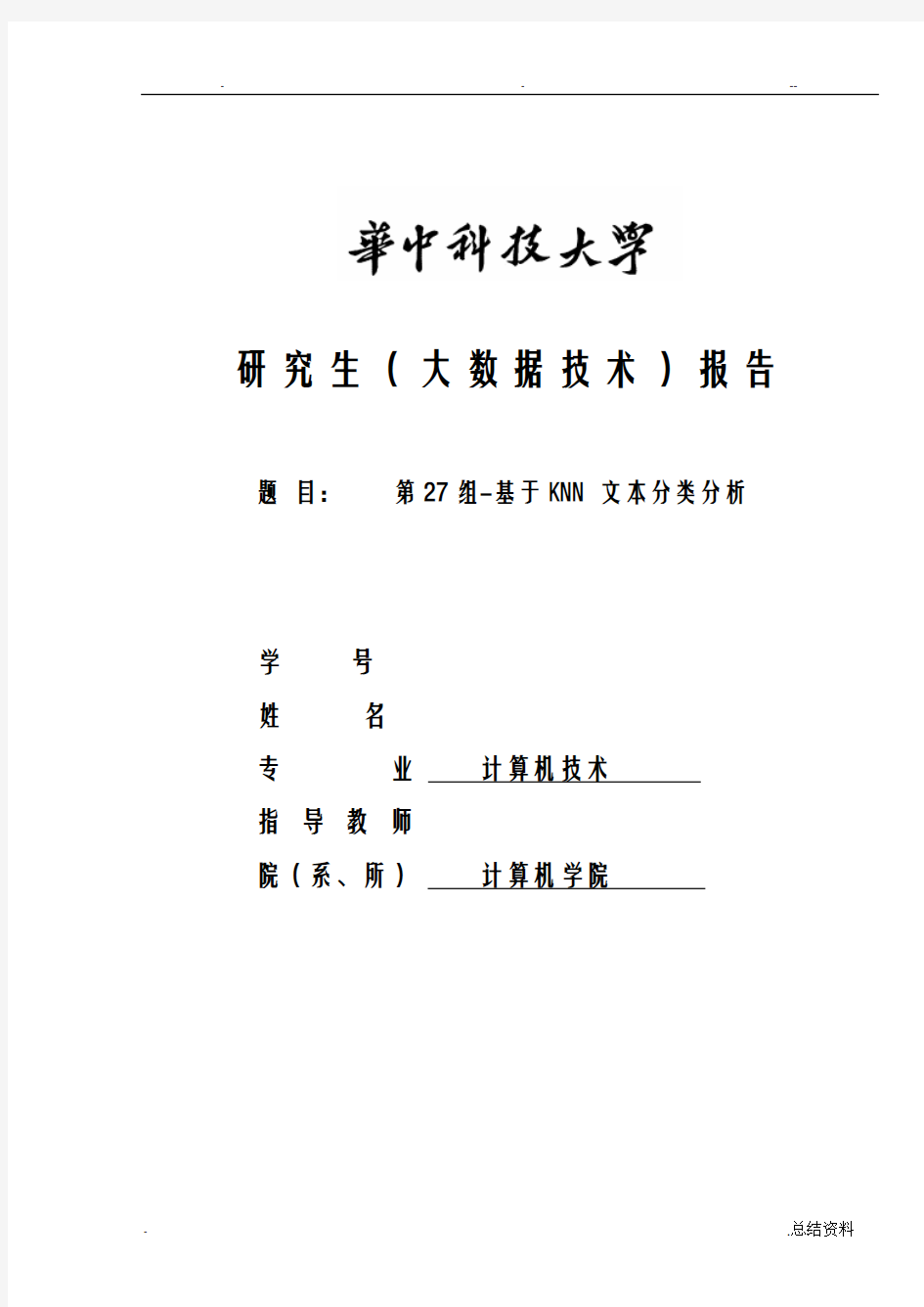 - - --

華中科技大學

研究生（大数据技术）报告

题 目： 第27组-基于KNN 文本分类分析

学 号

姓 名

专 业 计算机技术

指 导 教 师

院（系、所） 计算机学院

- .总结资料